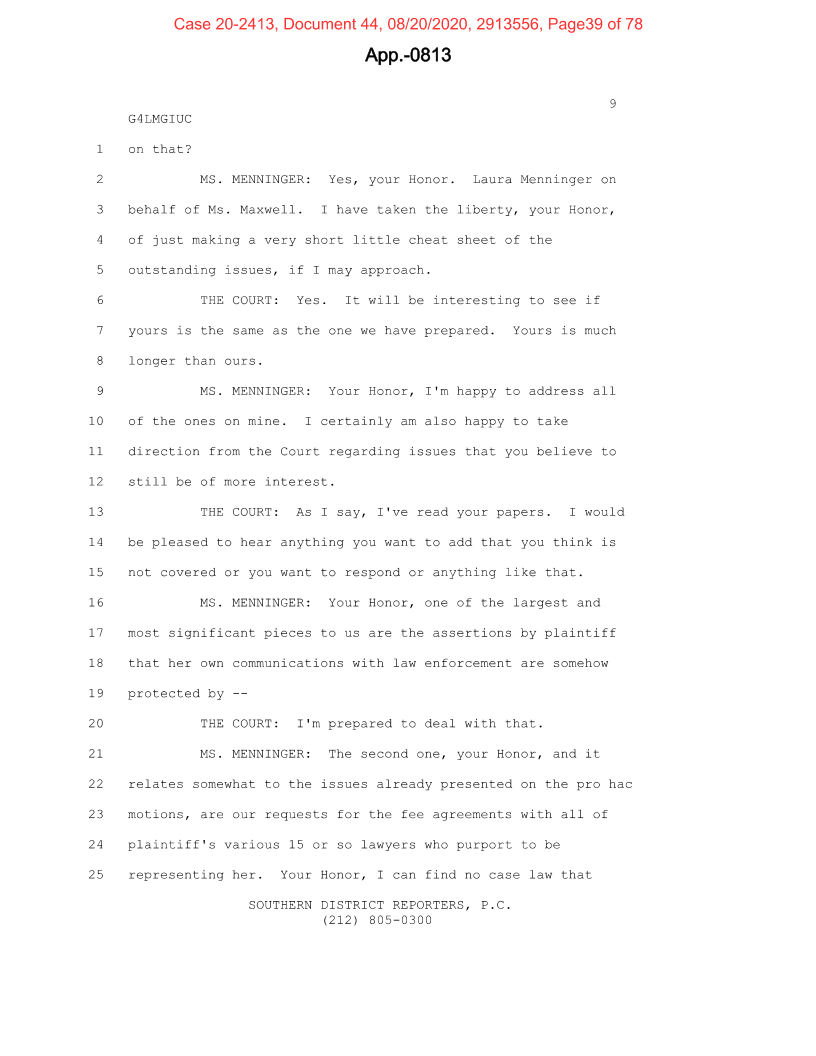 Case 20-2413, Document 44, 08/20/2020, 2913556, Page39 of 78

App.-0813

9

G4LMGIUC

1 on that?

2 MS. MENNINGER: Yes, your Honor. Laura Menninger on

3 behalf of Ms. Maxwell. I have taken the liberty, your Honor,

4 of just making a very short little cheat sheet of the

5 outstanding issues, if I may approach.

6 THE COURT: Yes. It will be interesting to see if

7 yours is the same as the one we have prepared. Yours is much

8 longer than ours.

9 MS. MENNINGER: Your Honor, I'm happy to address all

10 of the ones on mine. I certainly am also happy to take

11 direction from the Court regarding issues that you believe to

12 still be of more interest.

13 THE COURT: As I say, I've read your papers. I would

14 be pleased to hear anything you want to add that you think is

15 not covered or you want to respond or anything like that.

16 MS. MENNINGER: Your Honor, one of the largest and

17 most significant pieces to us are the assertions by plaintiff

18 that her own communications with law enforcement are somehow

19 protected by --

20 THE COURT: I'm prepared to deal with that.

21 MS. MENNINGER: The second one, your Honor, and it

22 relates somewhat to the issues already presented on the pro hac

23 motions, are our requests for the fee agreements with all of

24 plaintiff's various 15 or so lawyers who purport to be

25 representing her. Your Honor, I can find no case law that

SOUTHERN DISTRICT REPORTERS, P.C.
(212) 805-0300